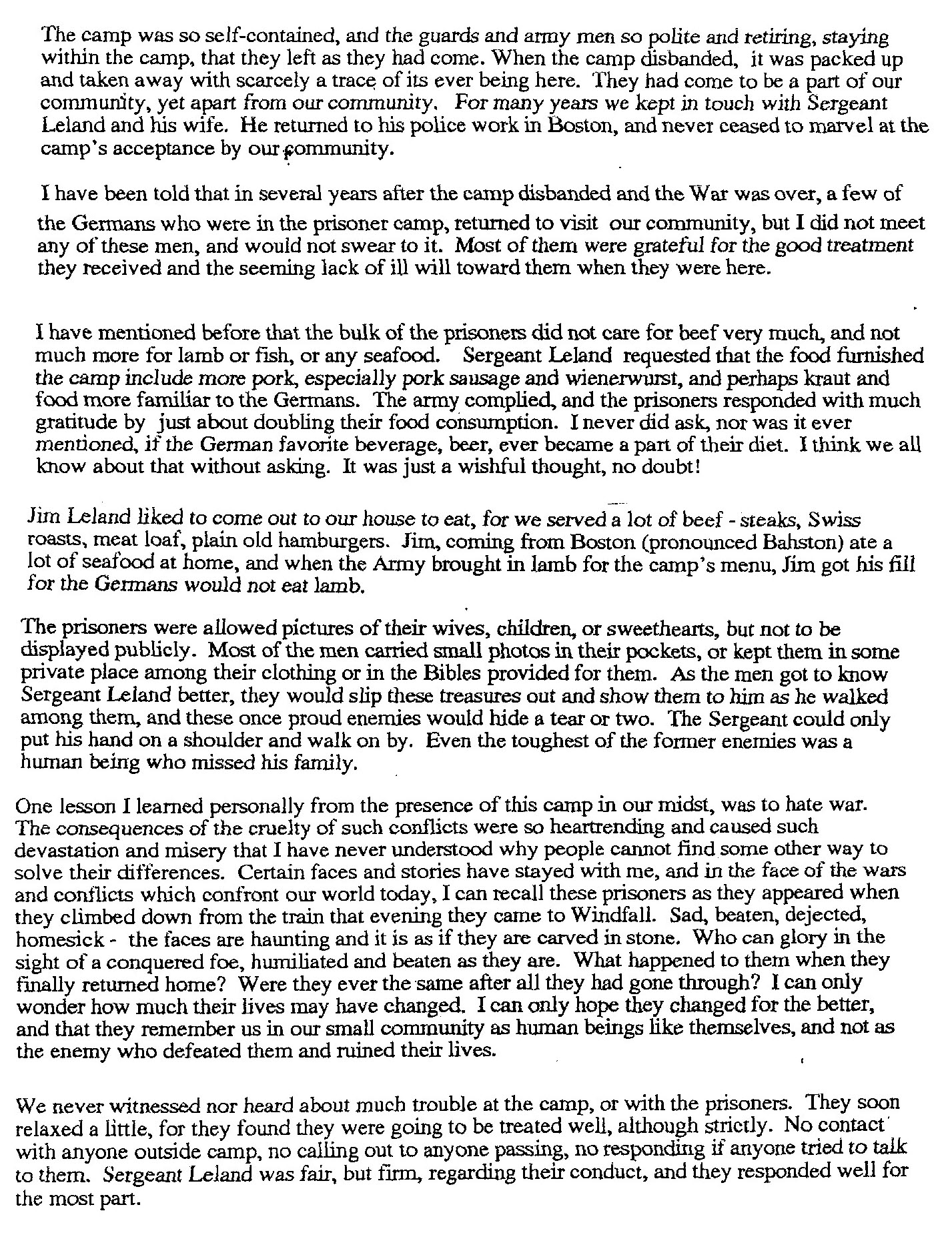 The camp was so self-contained, and the guards and army men so polite and retiring, staying within the camp, that they left as they had come. When the camp disbanded, it was packed up and taken away with scarcely a trace of its ever being here. They had come to be a part of our community, yet apart from our community. For many years we kept in touch with Sergeant Leland and his wife. He returned to his police work in Boston, and never ceased to marvel at the camp's acceptance by our community.

I have been told that in several years after the camp disbanded and the War was over, a few of the Germans who were in the prisoner camp, returned to visit our community, but I did not meet any of these men, and would not swear to it. Most of them were grateful for the good treatment they received and the seeming lack of ill will toward them when they were here.

I have mentioned before that the bulk of the prisoners did not care for beef very much, and not much more for lamb or fish, or any seafood. Sergeant Leland requested that the food furnished the camp include more pork, especially pork sausage and wienerwurst, and perhaps kraut and food more familiar to the Germans. The army complied, and the prisoners responded with much gratitude by just about doubling their food consumption. I never did ask, nor was it ever mentioned, if the German favorite beverage, beer, ever became a part of their diet. I think we all know about that without asking. It was just a wishful thought, no doubt!

Jim Leland liked to come out to our house to eat, for we served a lot of beef - steaks, Swiss roasts, meat loaf, plain old hamburgers. Jim, coming from Boston (pronounced Bahston) ate a lot of seafood at home, and when the Army brought in lamb for the camp's menu, Jim got his fill for the Germans would not eat lamb.

The prisoners were allowed pictures of their wives, children, or sweethearts, but not to be displayed publicly. Most of the men carried small photos in their pockets, or kept them in some private place among their clothing or in the Bibles provided for them. As the men got to know Sergeant Leland better, they would slip these treasures out and show them to him as he walked among them, and these once proud enemies would hide a tear or two. The Sergeant could only put his hand on a shoulder and walk on by. Even the toughest of the former enemies was a human being who missed his family.

One lesson I learned personally from the presence of this camp in our midst, was to hate war. The consequences of the cruelty of such conflicts were so heartrending and caused such devastation and misery that I have never understood why people cannot find some other way to solve their differences. Certain faces and stories have stayed with me, and in the face of the wars and conflicts which confront our world today, I can recall these prisoners as they appeared when they climbed down from the train that evening they came to Windfall. Sad, beaten, dejected, homesick - the faces are haunting and it is as if they are carved in stone. Who can glory in the sight of a conquered foe, humiliated and beaten as they are. What happened to them when they finally returned home? Were they ever the same after all they had gone through? I can only wonder how much their lives may have changed. I can only hope they changed for the better, and that they remember us in our small community as human beings like themselves, and not as the enemy who defeated them and ruined their lives.

We never witnessed nor heard about much trouble at the camp, or with the prisoners. They soon relaxed a little, for they found they were going to be treated well, although strictly. No contact with anyone outside camp, no calling out to anyone passing, no responding if anyone tried to talk to them. Sergeant Leland was fair, but firm, regarding their conduct, and they responded well for the most part.